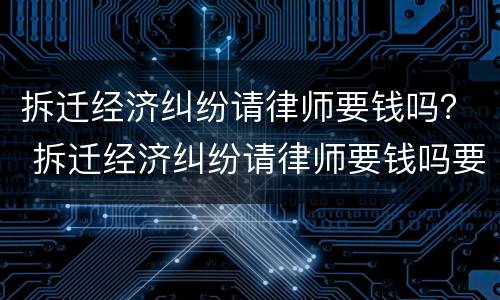 拆迁经济纠纷请律师要钱吗？
拆迁经济纠纷请律师要钱吗要